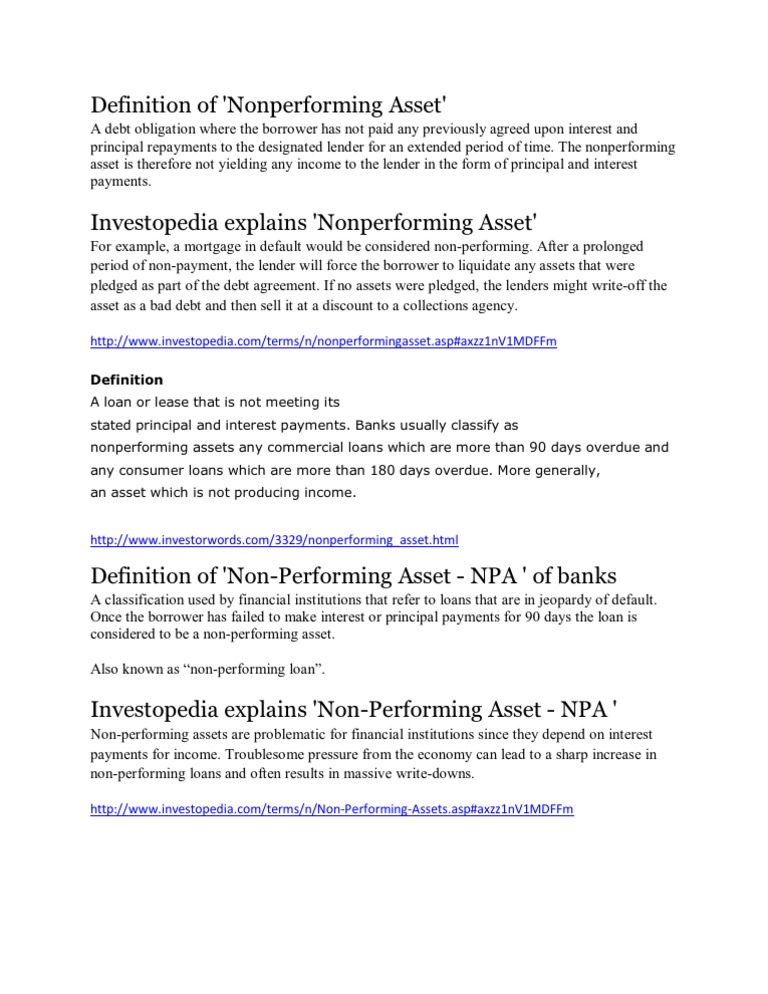 Definition of 'Nonperforming Asset'

A debt obligation where the borrower has not paid any previously agreed upon interest and principal repayments to the designated lender for an extended period of time. The nonperforming asset is therefore not yielding any income to the lender in the form of principal and interest payments.

Investopedia explains 'Nonperforming Asset'

For example, a mortgage in default would be considered non-performing. After a prolonged period of non-payment, the lender will force the borrower to liquidate any assets that were pledged as part of the debt agreement. If no assets were pledged, the lenders might write-off the asset as a bad debt and then sell it at a discount to a collections agency.

http://www.investopedia.com/terms/n/nonperformingasset.asp#axzz1nV1MDFFm

Definition

A loan or lease that is not meeting its stated principal and interest payments. Banks usually classify as nonperforming assets any commercial loans which are more than 90 days overdue and any consumer loans which are more than 180 days overdue. More generally, an asset which is not producing income.

http://www.investorwords.com/3329/nonperforming_asset.html

Definition of 'Non-Performing Asset - NPA ' of banks

A classification used by financial institutions that refer to loans that are in jeopardy of default. Once the borrower has failed to make interest or principal payments for 90 days the loan is considered to be a non-performing asset.

Also known as “non-performing loan”.

Investopedia explains 'Non-Performing Asset - NPA '

Non-performing assets are problematic for financial institutions since they depend on interest payments for income. Troublesome pressure from the economy can lead to a sharp increase in non-performing loans and often results in massive write-downs.

http://www.investopedia.com/terms/n/Non-Performing-Assets.asp#axzz1nV1MDFFm